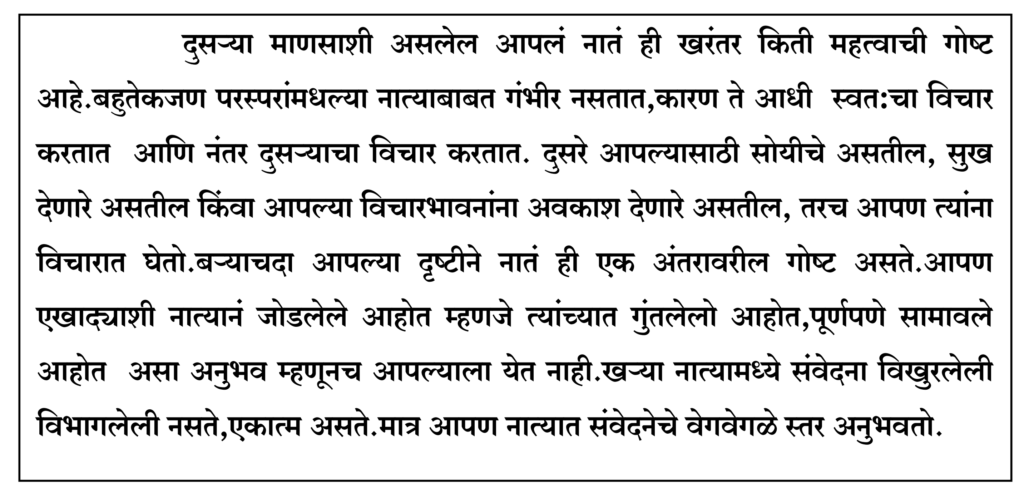 दुसऱ्या माणसाशी असलेल आपलं नातं ही खरंतर किती महत्वाची गोष्ट आहे.बहुतेकजण परस्परांमधल्या नात्याबाबत गंभीर नसतात,कारण ते आधी स्वत:चा विचार करतात आणि नंतर दुसऱ्याचा विचार करतात. दुसरे आपल्यासाठी सोयीचे असतील, सुख देणारे असतील किंवा आपल्या विचारभावनांना अवकाश देणारे असतील, तरच आपण त्यांना विचारात घेतो.बऱ्याचदा आपल्या दृष्टीने नातं ही एक अंतरावरील गोष्ट असते.आपण एखाद्याशी नात्यानं जोडलेले आहोत म्हणजे त्यांच्यात गुंतलेलो आहोत,पूर्णपणे सामावले आहोत असा अनुभव म्हणूनच आपल्याला येत नाही.खऱ्या नात्यामध्ये संवेदना विखुरलेली विभागलेली नसते,एकात्म असते.मात्र आपण नात्यात संवेदनेचे वेगवेगळे स्तर अनुभवतो.